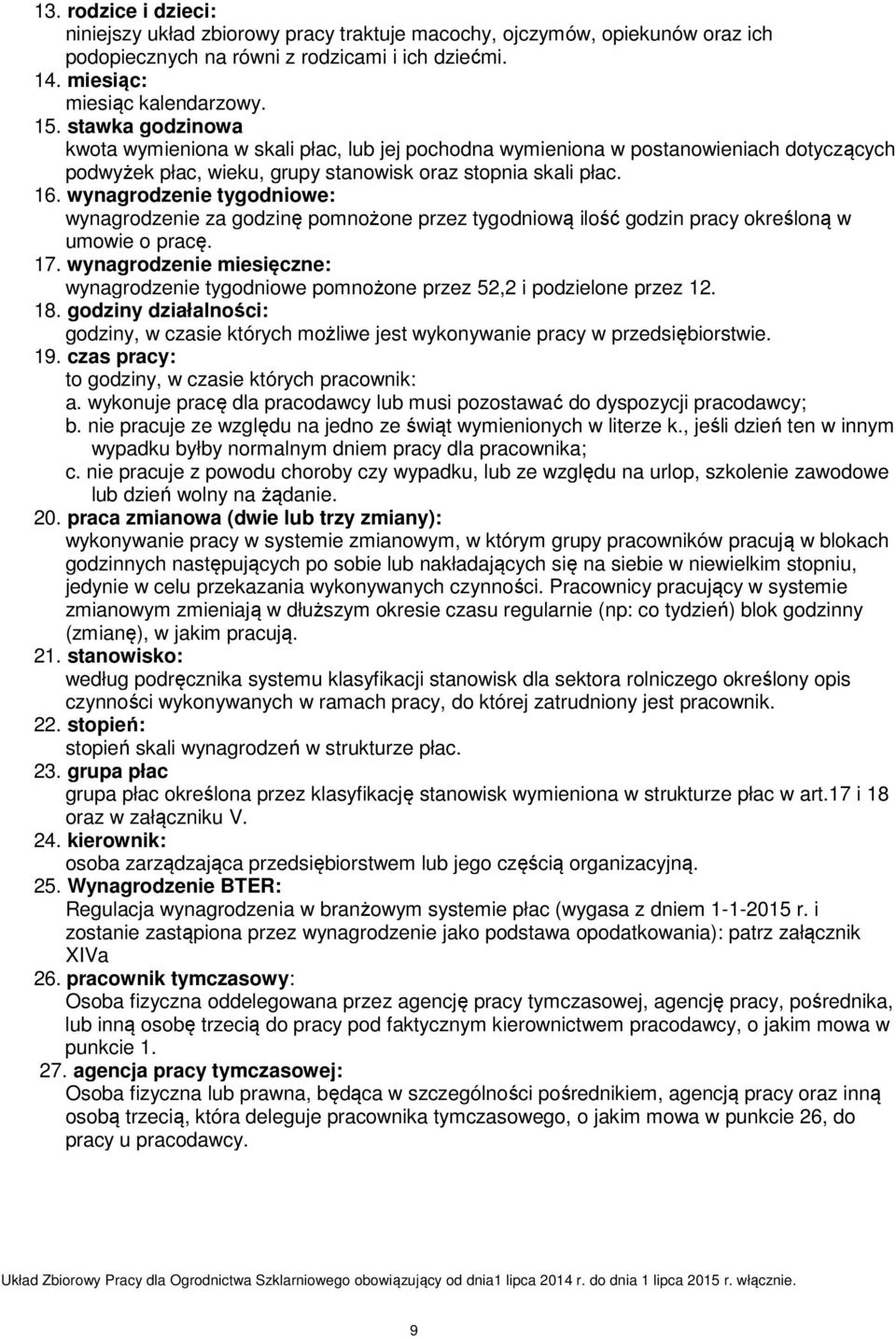 13. rodzice i dzieci:
niniejszy układ zbiorowy pracy traktuje macochy, ojczymów, opiekunów oraz ich podopiecznych na równi z rodzicami i ich dziećmi.
14. miesiąc:
miesiąc kalendarzowy.
15. stawka godzinowa
kwota wymieniona w skali płac, lub jej pochodna wymieniona w postanowieniach dotyczących podwyżek płac, wieku, grupy stanowisk oraz stopnia skali płac.
16. wynagrodzenie tygodniowe:
wynagrodzenie za godzinę pomnożone przez tygodniową ilość godzin pracy określoną w umowie o pracę.
17. wynagrodzenie miesięczne:
wynagrodzenie tygodniowe pomnożone przez 52,2 i podzielone przez 12.
18. godziny działalności:
godziny, w czasie których możliwe jest wykonywanie pracy w przedsiębiorstwie.
19. czas pracy:
to godziny, w czasie których pracownik:
a. wykonuje pracę dla pracodawcy lub musi pozostawać do dyspozycji pracodawcy;
b. nie pracuje ze względu na jedno ze świąt wymienionych w literze k., jeśli dzień ten w innym wypadku byłby normalnym dniem pracy dla pracownika;
c. nie pracuje z powodu choroby czy wypadku, lub ze względu na urlop, szkolenie zawodowe lub dzień wolny na żądanie.
20. praca zmianowa (dwie lub trzy zmiany):
wykonywanie pracy w systemie zmianowym, w którym grupy pracowników pracują w blokach godzinnych następujących po sobie lub nakładających się na siebie w niewielkim stopniu, jedynie w celu przekazania wykonywanych czynności. Pracownicy pracujący w systemie zmianowym zmieniają w dłuższym okresie czasu regularnie (np: co tydzień) blok godzinny (zmianę), w jakim pracują.
21. stanowisko:
według podręcznika systemu klasyfikacji stanowisk dla sektora rolniczego określony opis czynności wykonywanych w ramach pracy, do której zatrudniony jest pracownik.
22. stopień:
stopień skali wynagrodzeń w strukturze płac.
23. grupa płac
grupa płac określona przez klasyfikację stanowisk wymieniona w strukturze płac w art.17 i 18 oraz w załączniku V.
24. kierownik:
osoba zarządzająca przedsiębiorstwem lub jego częścią organizacyjną.
25. Wynagrodzenie BTER:
Regulacja wynagrodzenia w branżowym systemie płac (wygasa z dniem 1-1-2015 r. i zostanie zastąpiona przez wynagrodzenie jako podstawa opodatkowania): patrz załącznik XIVa
26. pracownik tymczasowy:
Osoba fizyczna oddelegowana przez agencję pracy tymczasowej, agencję pracy, pośrednika, lub inną osobę trzecią do pracy pod faktycznym kierownictwem pracodawcy, o jakim mowa w punkcie 1.
27. agencja pracy tymczasowej:
Osoba fizyczna lub prawna, będąca w szczególności pośrednikiem, agencją pracy oraz inną osobą trzecią, która deleguje pracownika tymczasowego, o jakim mowa w punkcie 26, do pracy u pracodawcy.

Układ Zbiorowy Pracy dla Ogrodnictwa Szklarniowego obowiązujący od dnia1 lipca 2014 r. do dnia 1 lipca 2015 r. włącznie.

9